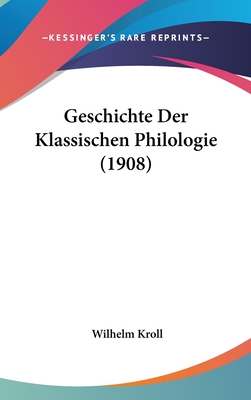 —KESSINGER'S RARE REPRINTS—

Geschichte Der Klassischen Philologie (1908)

Wilhelm Kroll